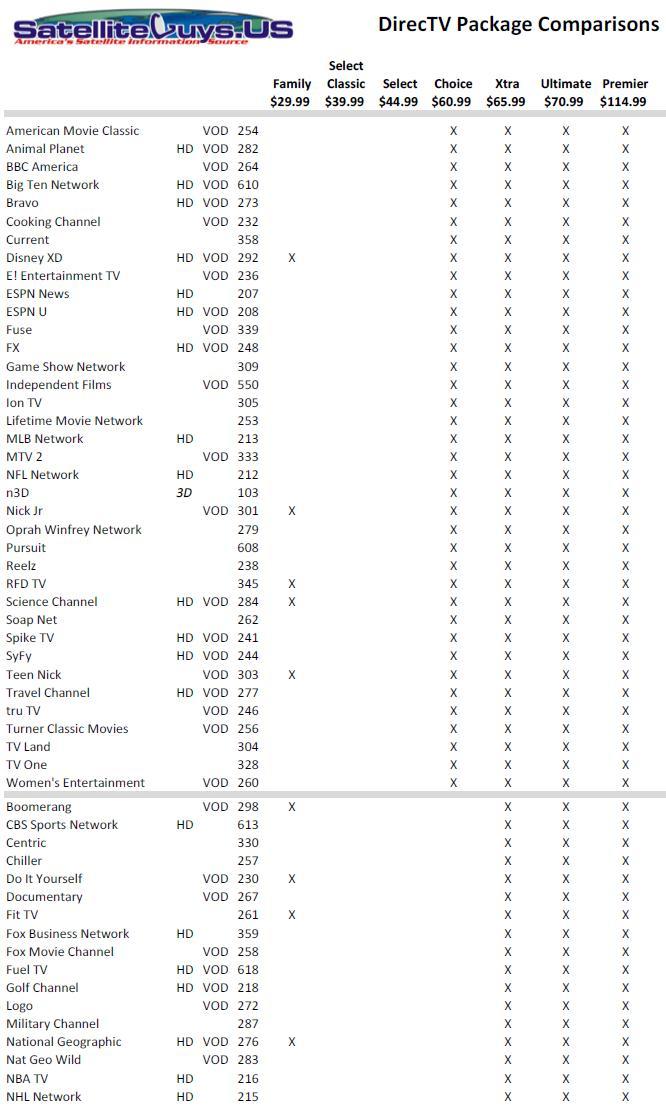 SatelliteGuys.US
America's Satellite Information Source

DirecTV Package Comparisons

| | | | | Family $29.99 | Select Classic $39.99 | Select $44.99 | Choice $60.99 | Xtra $65.99 | Ultimate $70.99 | Premier $114.99 |
|---|---|---|---|---|---|---|---|---|---|---|
| American Movie Classic | | VOD | 254 | | | | X | X | X | X |
| Animal Planet | HD | VOD | 282 | | | | X | X | X | X |
| BBC America | | VOD | 264 | | | | X | X | X | X |
| Big Ten Network | HD | VOD | 610 | | | | X | X | X | X |
| Bravo | HD | VOD | 273 | | | | X | X | X | X |
| Cooking Channel | | VOD | 232 | | | | X | X | X | X |
| Current | | | 358 | | | | X | X | X | X |
| Disney XD | HD | VOD | 292 | X | | | X | X | X | X |
| E! Entertainment TV | | VOD | 236 | | | | X | X | X | X |
| ESPN News | HD | | 207 | | | | X | X | X | X |
| ESPN U | HD | VOD | 208 | | | | X | X | X | X |
| Fuse | | VOD | 339 | | | | X | X | X | X |
| FX | HD | VOD | 248 | | | | X | X | X | X |
| Game Show Network | | | 309 | | | | X | X | X | X |
| Independent Films | | VOD | 550 | | | | X | X | X | X |
| Ion TV | | | 305 | | | | X | X | X | X |
| Lifetime Movie Network | | | 253 | | | | X | X | X | X |
| MLB Network | HD | | 213 | | | | X | X | X | X |
| MTV 2 | | VOD | 333 | | | | X | X | X | X |
| NFL Network | HD | | 212 | | | | X | X | X | X |
| n3D | 3D | | 103 | | | | X | X | X | X |
| Nick Jr | | VOD | 301 | X | | | X | X | X | X |
| Oprah Winfrey Network | | | 279 | | | | X | X | X | X |
| Pursuit | | | 608 | | | | X | X | X | X |
| Reelz | | | 238 | | | | X | X | X | X |
| RFD TV | | | 345 | X | | | X | X | X | X |
| Science Channel | HD | VOD | 284 | X | | | X | X | X | X |
| Soap Net | | | 262 | | | | X | X | X | X |
| Spike TV | HD | VOD | 241 | | | | X | X | X | X |
| SyFy | HD | VOD | 244 | | | | X | X | X | X |
| Teen Nick | | VOD | 303 | X | | | X | X | X | X |
| Travel Channel | HD | VOD | 277 | | | | X | X | X | X |
| tru TV | | VOD | 246 | | | | X | X | X | X |
| Turner Classic Movies | | VOD | 256 | | | | X | X | X | X |
| TV Land | | | 304 | | | | X | X | X | X |
| TV One | | | 328 | | | | X | X | X | X |
| Women's Entertainment | | VOD | 260 | | | | X | X | X | X |
| Boomerang | | VOD | 298 | X | | | | X | X | X |
| CBS Sports Network | HD | | 613 | | | | | X | X | X |
| Centric | | | 330 | | | | | X | X | X |
| Chiller | | | 257 | | | | | X | X | X |
| Do It Yourself | | VOD | 230 | X | | | | X | X | X |
| Documentary | | VOD | 267 | | | | | X | X | X |
| Fit TV | | | 261 | X | | | | X | X | X |
| Fox Business Network | HD | | 359 | | | | | X | X | X |
| Fox Movie Channel | | VOD | 258 | | | | | X | X | X |
| Fuel TV | HD | VOD | 618 | | | | | X | X | X |
| Golf Channel | HD | VOD | 218 | | | | | X | X | X |
| Logo | | VOD | 272 | | | | | X | X | X |
| Military Channel | | | 287 | | | | | X | X | X |
| National Geographic | HD | VOD | 276 | X | | | | X | X | X |
| Nat Geo Wild | | VOD | 283 | | | | | X | X | X |
| NBA TV | HD | | 216 | | | | | X | X | X |
| NHL Network | HD | | 215 | | | | | X | X | X |